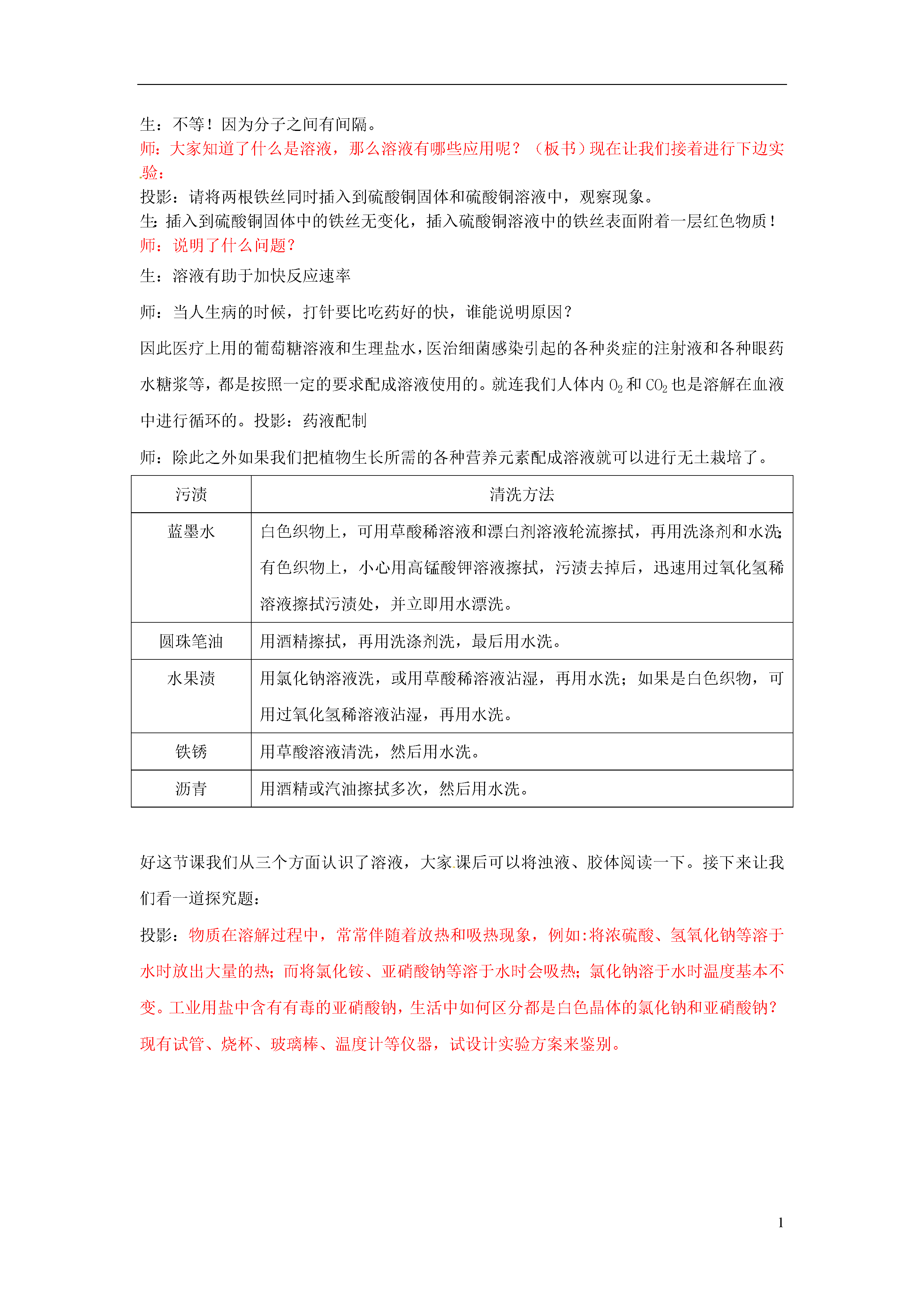 生：不等！因为分子之间有间隔。
师：大家知道了什么是溶液，那么溶液有哪些应用呢？（板书）现在让我们接着进行下边实验：
投影：请将两根铁丝同时插入到硫酸铜固体和硫酸铜溶液中，观察现象。
生：插入到硫酸铜固体中的铁丝无变化，插入硫酸铜溶液中的铁丝表面附着一层红色物质！
师：说明了什么问题？
生：溶液有助于加快反应速率
师：当人生病的时候，打针要比吃药好的快，谁能说明原因？
因此医疗上用的葡萄糖溶液和生理盐水，医治细菌感染引起的各种炎症的注射液和各种眼药水糖浆等，都是按照一定的要求配成溶液使用的。就连我们人体内 $O_2$ 和 $CO_2$ 也是溶解在血液中进行循环的。投影：药液配制
师：除此之外如果我们把植物生长所需的各种营养元素配成溶液就可以进行无土栽培了。

| 污渍 | 清洗方法 |
|---|---|
| 蓝墨水 | 白色织物上，可用草酸稀溶液和漂白剂溶液轮流擦拭，再用洗涤剂和水洗；有色织物上，小心用高锰酸钾溶液擦拭，污渍去掉后，迅速用过氧化氢稀溶液擦拭污渍处，并立即用水漂洗。 |
| 圆珠笔油 | 用酒精擦拭，再用洗涤剂洗，最后用水洗。 |
| 水果渍 | 用氯化钠溶液洗，或用草酸稀溶液沾湿，再用水洗；如果是白色织物，可用过氧化氢稀溶液沾湿，再用水洗。 |
| 铁锈 | 用草酸溶液清洗，然后用水洗。 |
| 沥青 | 用酒精或汽油擦拭多次，然后用水洗。 |

好这节课我们从三个方面认识了溶液，大家课后可以将浊液、胶体阅读一下。接下来让我们看一道探究题：
投影：物质在溶解过程中，常常伴随着放热和吸热现象，例如:将浓硫酸、氢氧化钠等溶于水时放出大量的热；而将氯化铵、亚硝酸钠等溶于水时会吸热；氯化钠溶于水时温度基本不变。工业用盐中含有有毒的亚硝酸钠，生活中如何区分都是白色晶体的氯化钠和亚硝酸钠？现有试管、烧杯、玻璃棒、温度计等仪器，试设计实验方案来鉴别。

1